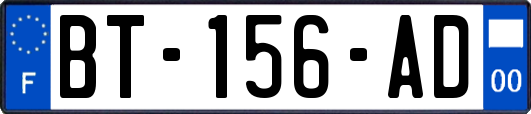 F
BT-156-AD
00